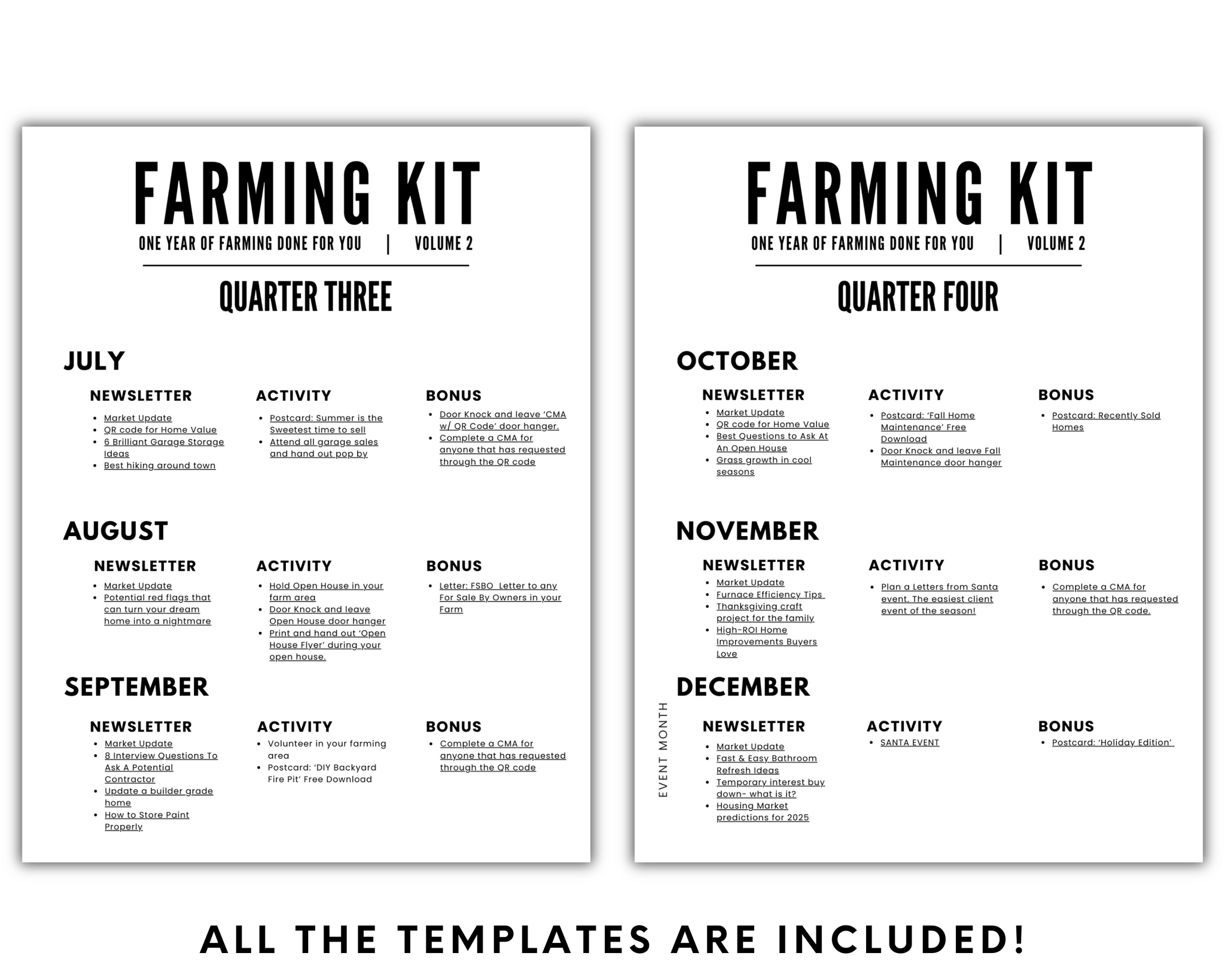 FARMING KIT

ONE YEAR OF FARMING DONE FOR YOU | VOLUME 2

QUARTER THREE

JULY

NEWSLETTER
- Market Update
- QR code for Home Value
- 6 Brilliant Garage Storage Ideas
- Best hiking around town

ACTIVITY
- Postcard: Summer is the Sweetest time to sell
- Attend all garage sales and hand out pop by

BONUS
- Door Knock and leave 'CMA w/ QR Code' door hanger.
- Complete a CMA for anyone that has requested through the QR code

AUGUST

NEWSLETTER
- Market Update
- Potential red flags that can turn your dream home into a nightmare

ACTIVITY
- Hold Open House in your farm area
- Door Knock and leave Open House door hanger
- Print and hand out 'Open House Flyer' during your open house.

BONUS
- Letter: FSBO Letter to any For Sale By Owners in your Farm

SEPTEMBER

NEWSLETTER
- Market Update
- 8 Interview Questions To Ask A Potential Contractor
- Update a builder grade home
- How to Store Paint Properly

ACTIVITY
- Volunteer in your farming area
- Postcard: 'DIY Backyard Fire Pit' Free Download

BONUS
- Complete a CMA for anyone that has requested through the QR code

FARMING KIT

ONE YEAR OF FARMING DONE FOR YOU | VOLUME 2

QUARTER FOUR

OCTOBER

NEWSLETTER
- Market Update
- QR code for Home Value
- Best Questions to Ask At An Open House
- Grass growth in cool seasons

ACTIVITY
- Postcard: 'Fall Home Maintenance' Free Download
- Door Knock and leave Fall Maintenance door hanger

BONUS
- Postcard: Recently Sold Homes

NOVEMBER

NEWSLETTER
- Market Update
- Furnace Efficiency Tips
- Thanksgiving craft project for the family
- High-ROI Home Improvements Buyers Love

ACTIVITY
- Plan a Letters from Santa event. The easiest client event of the season!

BONUS
- Complete a CMA for anyone that has requested through the QR code.

DECEMBER

EVENT MONTH

NEWSLETTER
- Market Update
- Fast & Easy Bathroom Refresh Ideas
- Temporary interest buy down- what is it?
- Housing Market predictions for 2025

ACTIVITY
- SANTA EVENT

BONUS
- Postcard: 'Holiday Edition'

ALL THE TEMPLATES ARE INCLUDED!